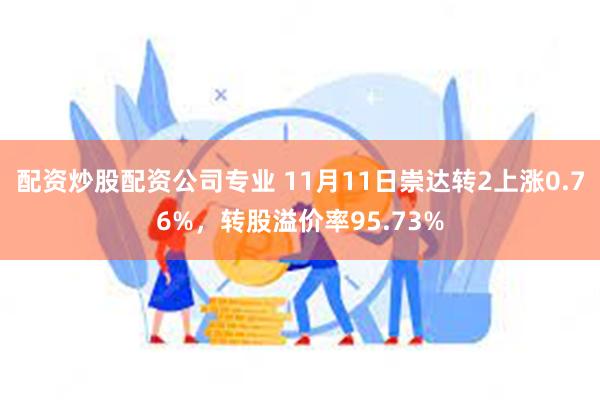 配资炒股配资公司专业 11月11日崇达转2上涨0.76%，转股溢价率95.73%